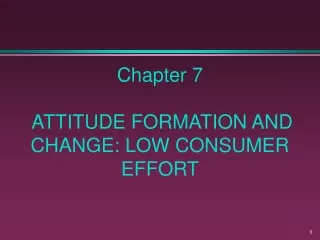 Chapter 7

ATTITUDE FORMATION AND CHANGE: LOW CONSUMER EFFORT

1